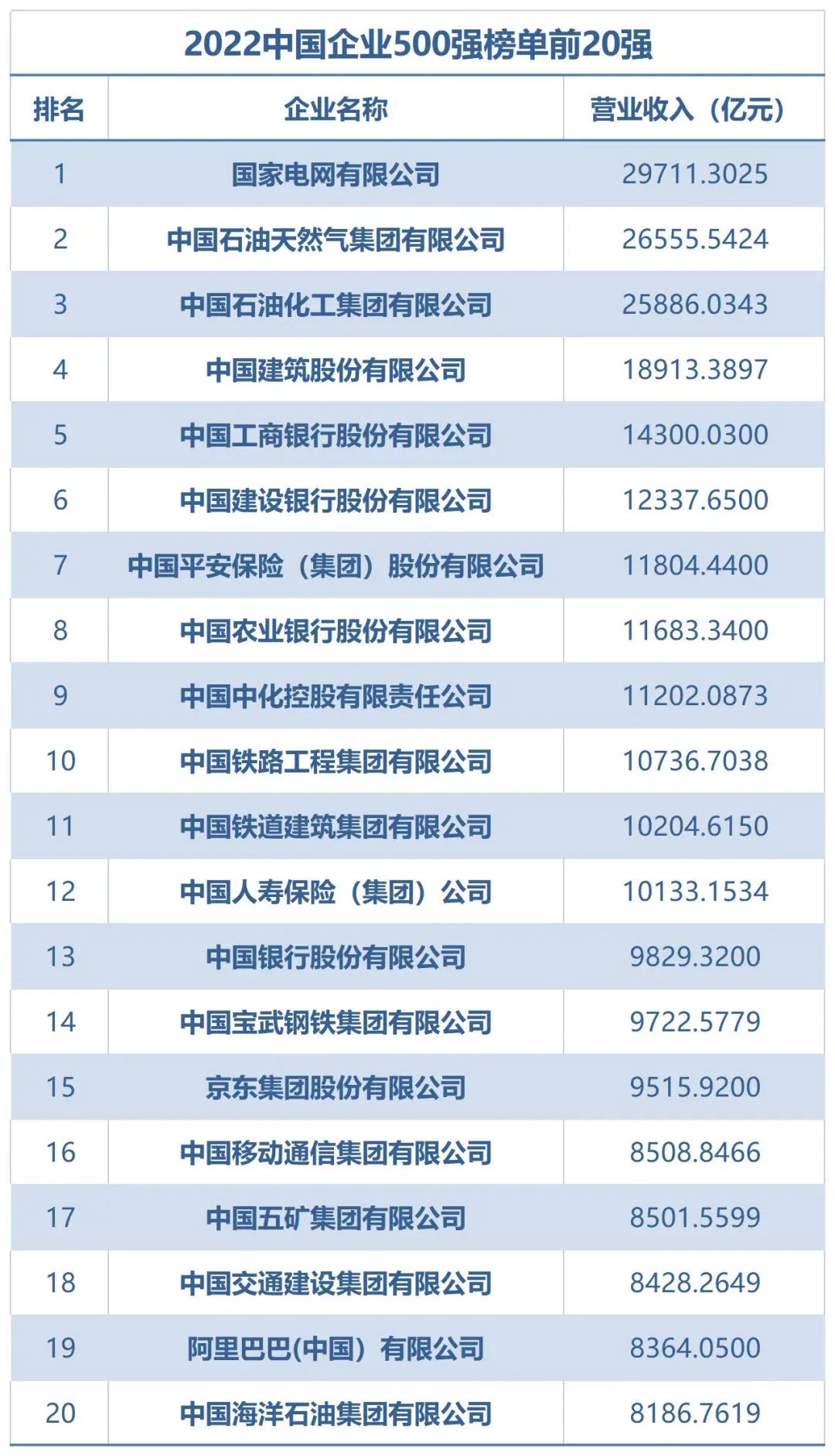 2022中国企业500强榜单前20强

| 排名 | 企业名称 | 营业收入（亿元） |
|---|---|---|
| 1 | 国家电网有限公司 | 29711.3025 |
| 2 | 中国石油天然气集团有限公司 | 26555.5424 |
| 3 | 中国石油化工集团有限公司 | 25886.0343 |
| 4 | 中国建筑股份有限公司 | 18913.3897 |
| 5 | 中国工商银行股份有限公司 | 14300.0300 |
| 6 | 中国建设银行股份有限公司 | 12337.6500 |
| 7 | 中国平安保险（集团）股份有限公司 | 11804.4400 |
| 8 | 中国农业银行股份有限公司 | 11683.3400 |
| 9 | 中国中化控股有限责任公司 | 11202.0873 |
| 10 | 中国铁路工程集团有限公司 | 10736.7038 |
| 11 | 中国铁道建筑集团有限公司 | 10204.6150 |
| 12 | 中国人寿保险（集团）公司 | 10133.1534 |
| 13 | 中国银行股份有限公司 | 9829.3200 |
| 14 | 中国宝武钢铁集团有限公司 | 9722.5779 |
| 15 | 京东集团股份有限公司 | 9515.9200 |
| 16 | 中国移动通信集团有限公司 | 8508.8466 |
| 17 | 中国五矿集团有限公司 | 8501.5599 |
| 18 | 中国交通建设集团有限公司 | 8428.2649 |
| 19 | 阿里巴巴(中国）有限公司 | 8364.0500 |
| 20 | 中国海洋石油集团有限公司 | 8186.7619 |